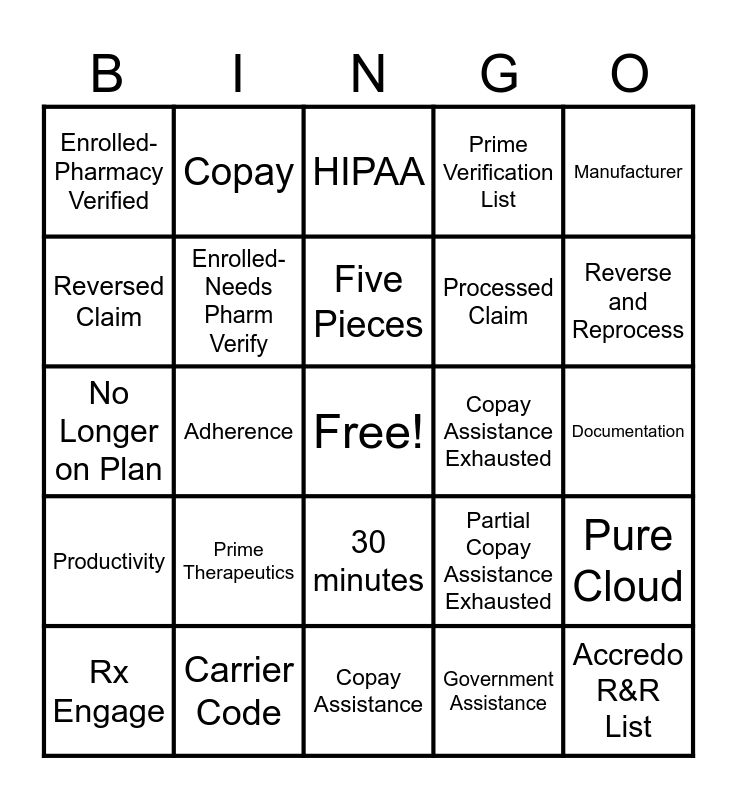 | B | I | N | G | O |
|---|---|---|---|---|
| Enrolled-Pharmacy Verified | Copay | HIPAA | Prime Verification List | Manufacturer |
| Reversed Claim | Enrolled-Needs Pharm Verify | Five Pieces | Processed Claim | Reverse and Reprocess |
| No Longer on Plan | Adherence | Free! | Copay Assistance Exhausted | Documentation |
| Productivity | Prime Therapeutics | 30 minutes | Partial Copay Assistance Exhausted | Pure Cloud |
| Rx Engage | Carrier Code | Copay Assistance | Government Assistance | Accredo R&R List |